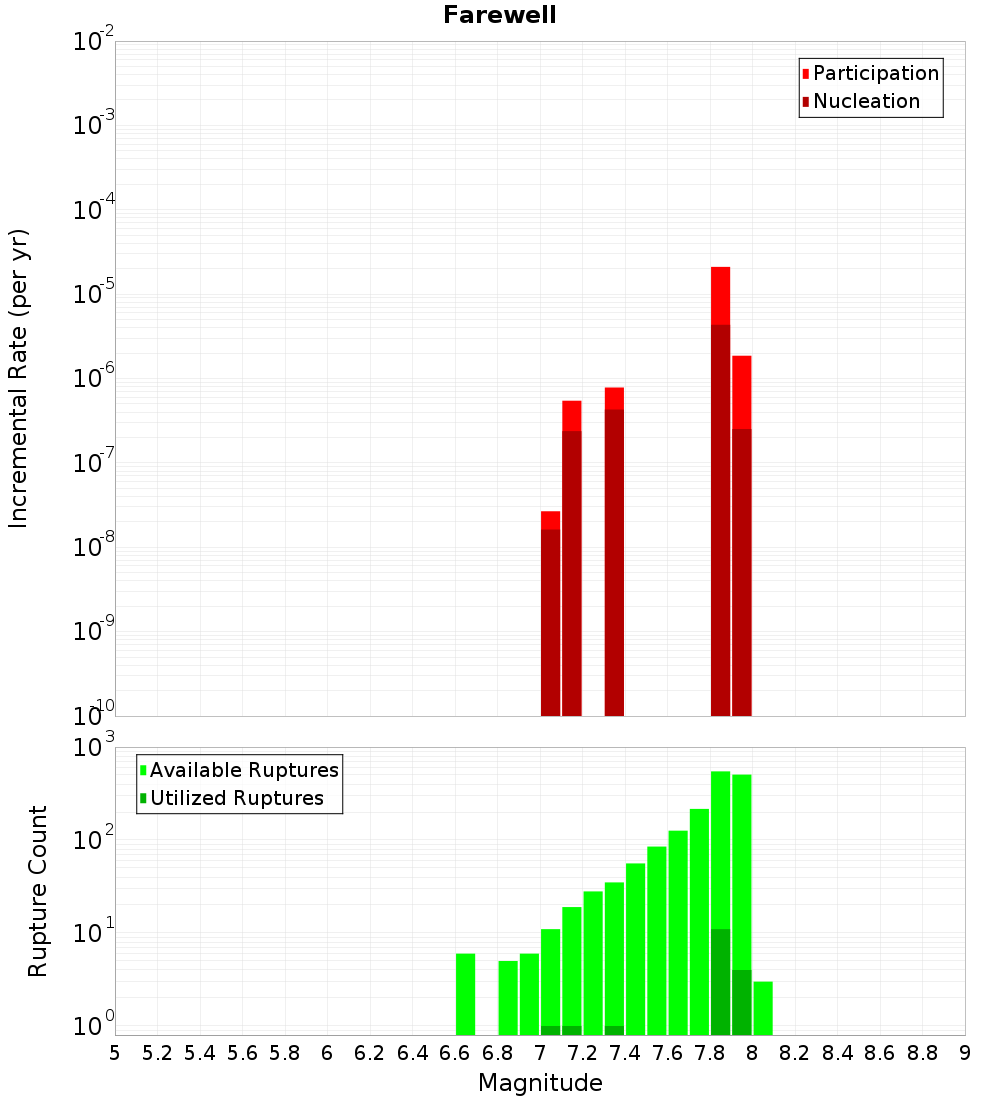 Farewell

Participation
Nucleation

Incremental Rate (per yr)

$10^{-2}$
$10^{-3}$
$10^{-4}$
$10^{-5}$
$10^{-6}$
$10^{-7}$
$10^{-8}$
$10^{-9}$
$10^{-10}$

Available Ruptures
Utilized Ruptures

Rupture Count

$10^{3}$
$10^{2}$
$10^{1}$
$10^{0}$

5 5.2 5.4 5.6 5.8 6 6.2 6.4 6.6 6.8 7 7.2 7.4 7.6 7.8 8 8.2 8.4 8.6 8.8 9

Magnitude